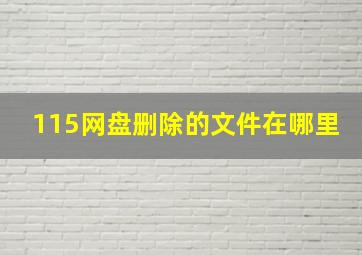 115网盘删除的文件在哪里